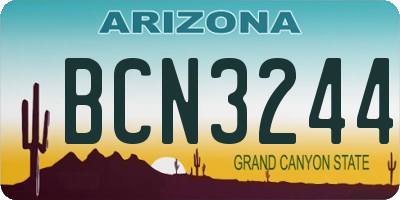 ARIZONA

BCN3244

GRAND CANYON STATE